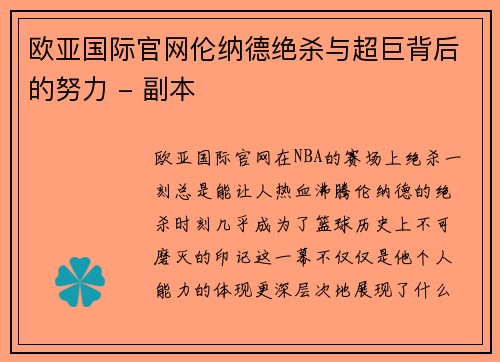 欧亚国际官网伦纳德绝杀与超巨背后的努力 - 副本

欧亚国际官网在NBA的赛场上绝杀一刻总是能让人热血沸腾伦纳德的绝杀时刻几乎成为了篮球历史上不可磨灭的印记这一幕不仅仅是他个人能力的体现更深层次地展现了什么